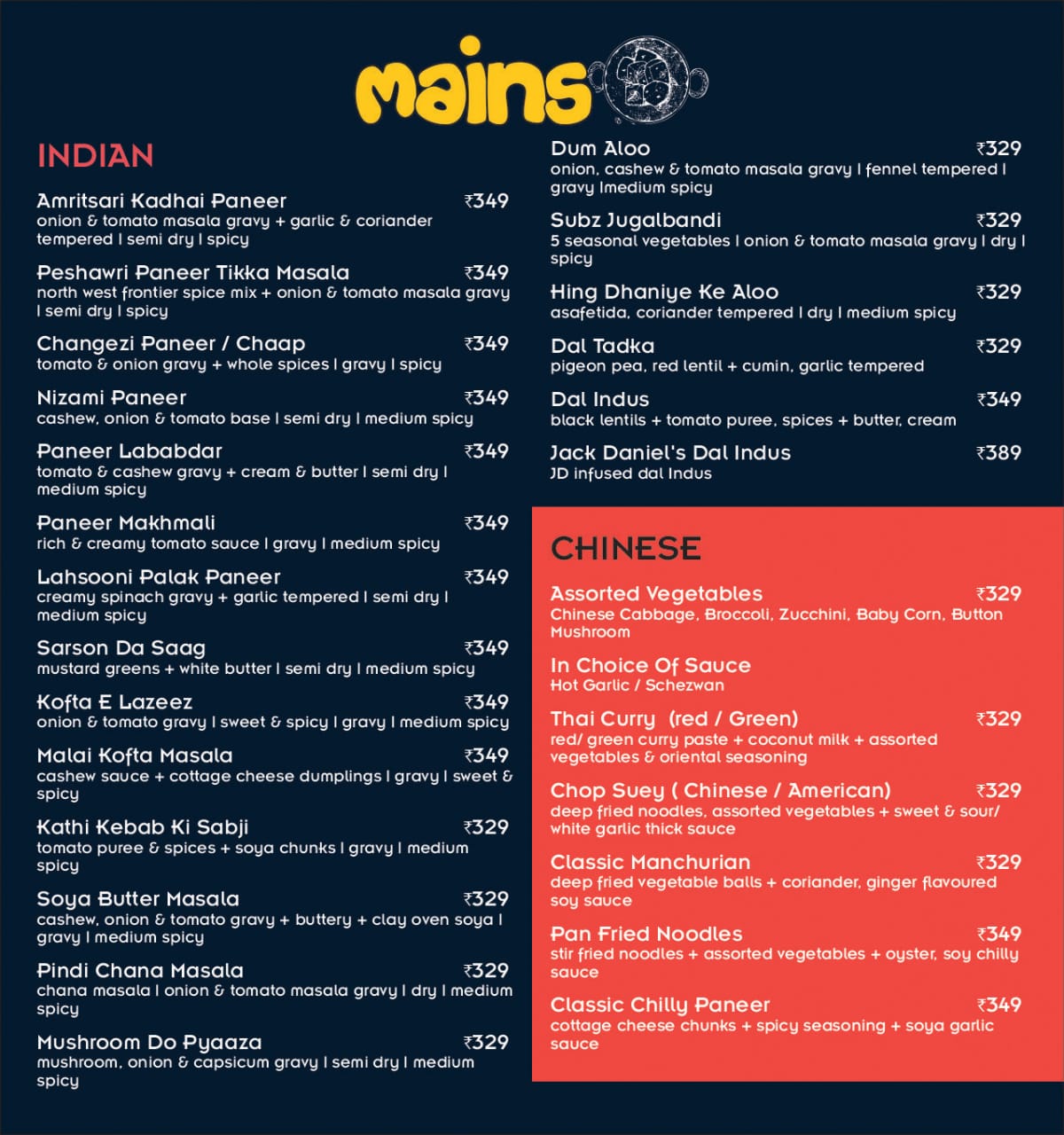 mains

INDIAN

Amritsari Kadhai Paneer ₹349
onion & tomato masala gravy + garlic & coriander tempered I semi dry I spicy

Peshawri Paneer Tikka Masala ₹349
north west frontier spice mix + onion & tomato masala gravy I semi dry I spicy

Changezi Paneer / Chaap ₹349
tomato & onion gravy + whole spices I gravy I spicy

Nizami Paneer ₹349
cashew, onion & tomato base I semi dry I medium spicy

Paneer Lababdar ₹349
tomato & cashew gravy + cream & butter I semi dry I medium spicy

Paneer Makhmali ₹349
rich & creamy tomato sauce I gravy I medium spicy

Lahsooni Palak Paneer ₹349
creamy spinach gravy + garlic tempered I semi dry I medium spicy

Sarson Da Saag ₹349
mustard greens + white butter I semi dry I medium spicy

Kofta E Lazeez ₹349
onion & tomato gravy I sweet & spicy I gravy I medium spicy

Malai Kofta Masala ₹349
cashew sauce + cottage cheese dumplings I gravy I sweet & spicy

Kathi Kebab Ki Sabji ₹329
tomato puree & spices + soya chunks I gravy I medium spicy

Soya Butter Masala ₹329
cashew, onion & tomato gravy + buttery + clay oven soya I gravy I medium spicy

Pindi Chana Masala ₹329
chana masala I onion & tomato masala gravy I dry I medium spicy

Mushroom Do Pyaaza ₹329
mushroom, onion & capsicum gravy I semi dry I medium spicy

Dum Aloo ₹329
onion, cashew & tomato masala gravy I fennel tempered I gravy Imedium spicy

Subz Jugalbandi ₹329
5 seasonal vegetables I onion & tomato masala gravy I dry I spicy

Hing Dhaniye Ke Aloo ₹329
asafetida, coriander tempered I dry I medium spicy

Dal Tadka ₹329
pigeon pea, red lentil + cumin, garlic tempered

Dal Indus ₹349
black lentils + tomato puree, spices + butter, cream

Jack Daniel's Dal Indus ₹389
JD infused dal Indus

CHINESE

Assorted Vegetables ₹329
Chinese Cabbage, Broccoli, Zucchini, Baby Corn, Button Mushroom

In Choice Of Sauce
Hot Garlic / Schezwan

Thai Curry (red / Green) ₹329
red/ green curry paste + coconut milk + assorted vegetables & oriental seasoning

Chop Suey ( Chinese / American) ₹329
deep fried noodles, assorted vegetables + sweet & sour/ white garlic thick sauce

Classic Manchurian ₹329
deep fried vegetable balls + coriander, ginger flavoured soy sauce

Pan Fried Noodles ₹349
stir fried noodles + assorted vegetables + oyster, soy chilly sauce

Classic Chilly Paneer ₹349
cottage cheese chunks + spicy seasoning + soya garlic sauce